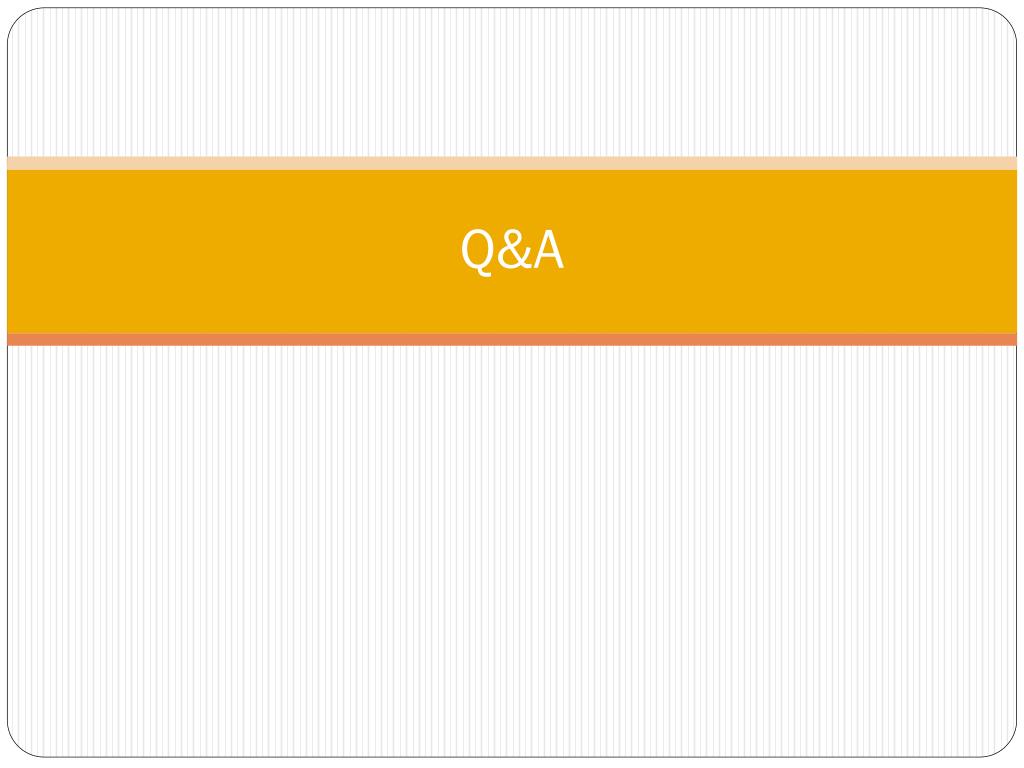 Q&A